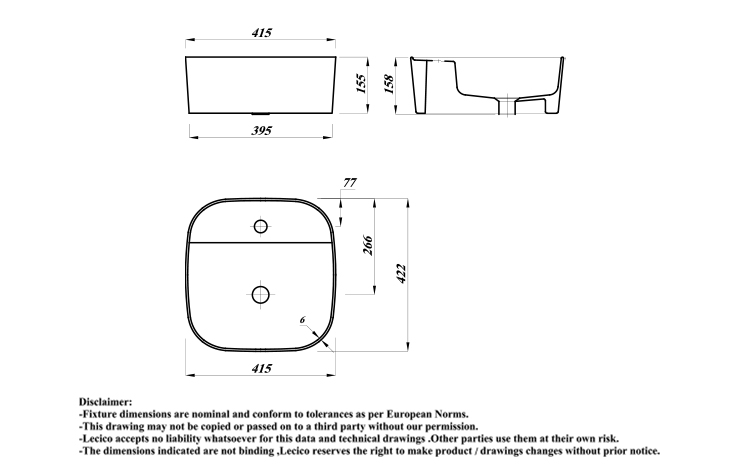 415

155

158

395

77

266

422

6

415

Disclaimer:
-Fixture dimensions are nominal and conform to tolerances as per European Norms.
-This drawing may not be copied or passed on to a third party without our permission.
-Lecico accepts no liability whatsoever for this data and technical drawings .Other parties use them at their own risk.
-The dimensions indicated are not binding ,Lecico reserves the right to make product / drawings changes without prior notice.